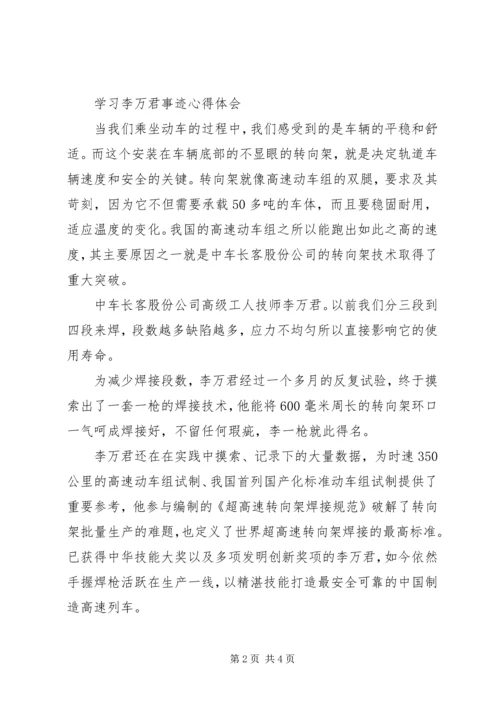 学习李万君事迹心得体会

当我们乘坐动车的过程中，我们感受到的是车辆的平稳和舒适。而这个安装在车辆底部的不显眼的转向架，就是决定轨道车辆速度和安全的关键。转向架就像高速动车组的双腿，要求及其苛刻，因为它不但需要承载50多吨的车体，而且要稳固耐用，适应温度的变化。我国的高速动车组之所以能跑出如此之高的速度，其主要原因之一就是中车长客股份公司的转向架技术取得了重大突破。

中车长客股份公司高级工人技师李万君。以前我们分三段到四段来焊，段数越多缺陷越多，应力不均匀所以直接影响它的使用寿命。

为减少焊接段数，李万君经过一个多月的反复试验，终于摸索出了一套一枪的焊接技术，他能将600毫米周长的转向架环口一气呵成焊接好，不留任何瑕疵，李一枪就此得名。

李万君还在在实践中摸索、记录下的大量数据，为时速350公里的高速动车组试制、我国首列国产化标准动车组试制提供了重要参考，他参与编制的《超高速转向架焊接规范》破解了转向架批量生产的难题，也定义了世界超高速转向架焊接的最高标准。已获得中华技能大奖以及多项发明创新奖项的李万君，如今依然手握焊枪活跃在生产一线，以精湛技能打造最安全可靠的中国制造高速列车。

第2页 共4页